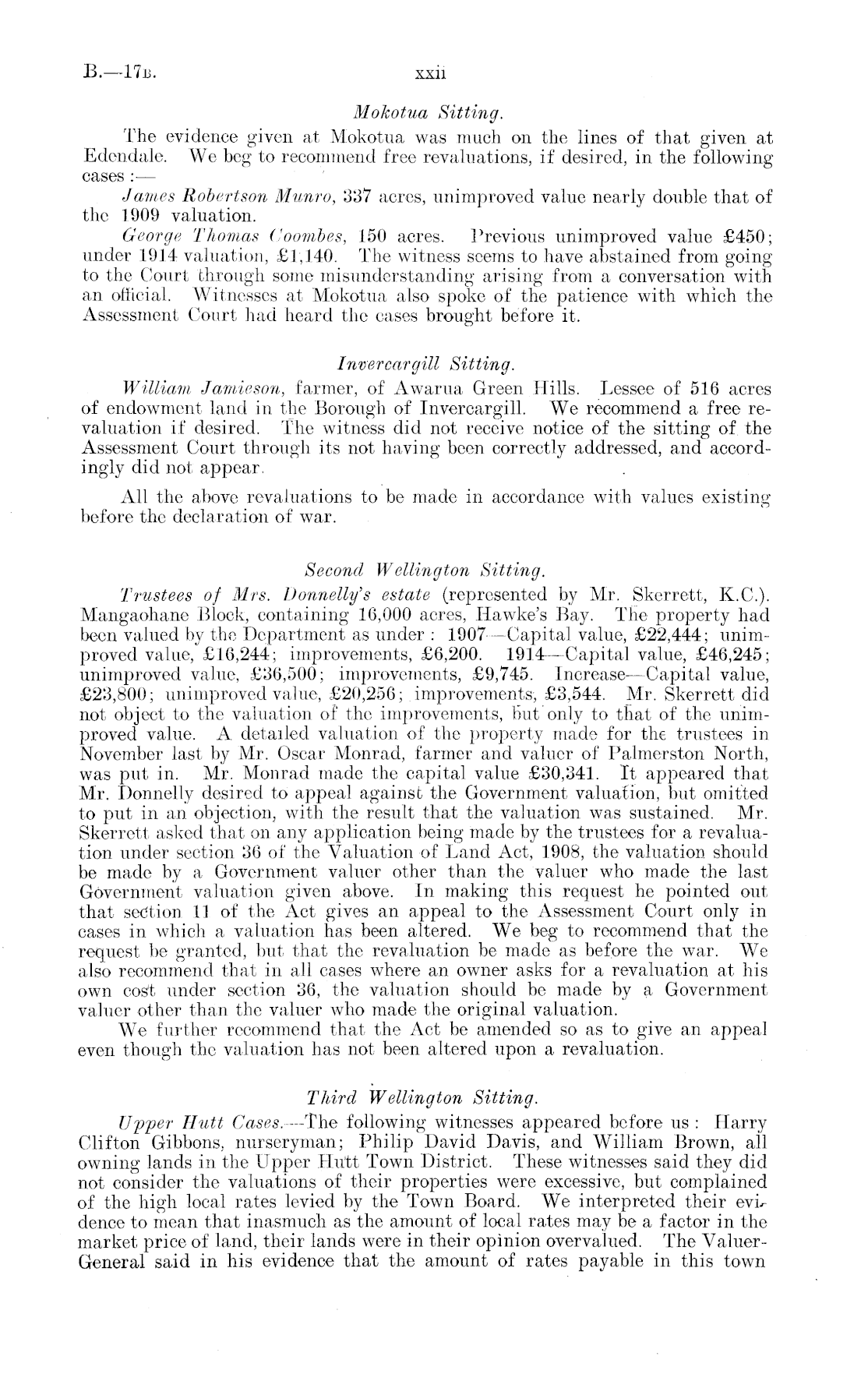 B.—17B. xxii

Mokotua Sitting.

The evidence given at Mokotua was much on the lines of that given at Edendale. We beg to recommend free revaluations, if desired, in the following cases :—

James Robertson Munro, 337 acres, unimproved value nearly double that of the 1909 valuation.

George Thomas Coombes, 150 acres. Previous unimproved value £450; under 1914 valuation, £1,140. The witness seems to have abstained from going to the Court through some misunderstanding arising from a conversation with an official. Witnesses at Mokotua also spoke of the patience with which the Assessment Court had heard the cases brought before it.

Invercargill Sitting.

William Jamieson, farmer, of Awarua Green Hills. Lessee of 516 acres of endowment land in the Borough of Invercargill. We recommend a free revaluation if desired. The witness did not receive notice of the sitting of the Assessment Court through its not having been correctly addressed, and accordingly did not appear.

All the above revaluations to be made in accordance with values existing before the declaration of war.

Second Wellington Sitting.

Trustees of Mrs. Donnelly's estate (represented by Mr. Skerrett, K.C.). Mangaohane Block, containing 16,000 acres, Hawke's Bay. The property had been valued by the Department as under : 1907—Capital value, £22,444; unimproved value, £16,244; improvements, £6,200. 1914—Capital value, £46,245; unimproved value, £36,500; improvements, £9,745. Increase—Capital value, £23,800; unimproved value, £20,256; improvements, £3,544. Mr. Skerrett did not object to the valuation of the improvements, but only to that of the unimproved value. A detailed valuation of the property made for the trustees in November last by Mr. Oscar Monrad, farmer and valuer of Palmerston North, was put in. Mr. Monrad made the capital value £30,341. It appeared that Mr. Donnelly desired to appeal against the Government valuation, but omitted to put in an objection, with the result that the valuation was sustained. Mr. Skerrett asked that on any application being made by the trustees for a revaluation under section 36 of the Valuation of Land Act, 1908, the valuation should be made by a Government valuer other than the valuer who made the last Government valuation given above. In making this request he pointed out that section 11 of the Act gives an appeal to the Assessment Court only in cases in which a valuation has been altered. We beg to recommend that the request be granted, but that the revaluation be made as before the war. We also recommend that in all cases where an owner asks for a revaluation at his own cost under section 36, the valuation should be made by a Government valuer other than the valuer who made the original valuation.

We further recommend that the Act be amended so as to give an appeal even though the valuation has not been altered upon a revaluation.

Third Wellington Sitting.

Upper Hutt Cases.—The following witnesses appeared before us : Harry Clifton Gibbons, nurseryman; Philip David Davis, and William Brown, all owning lands in the Upper Hutt Town District. These witnesses said they did not consider the valuations of their properties were excessive, but complained of the high local rates levied by the Town Board. We interpreted their evidence to mean that inasmuch as the amount of local rates may be a factor in the market price of land, their lands were in their opinion overvalued. The Valuer-General said in his evidence that the amount of rates payable in this town